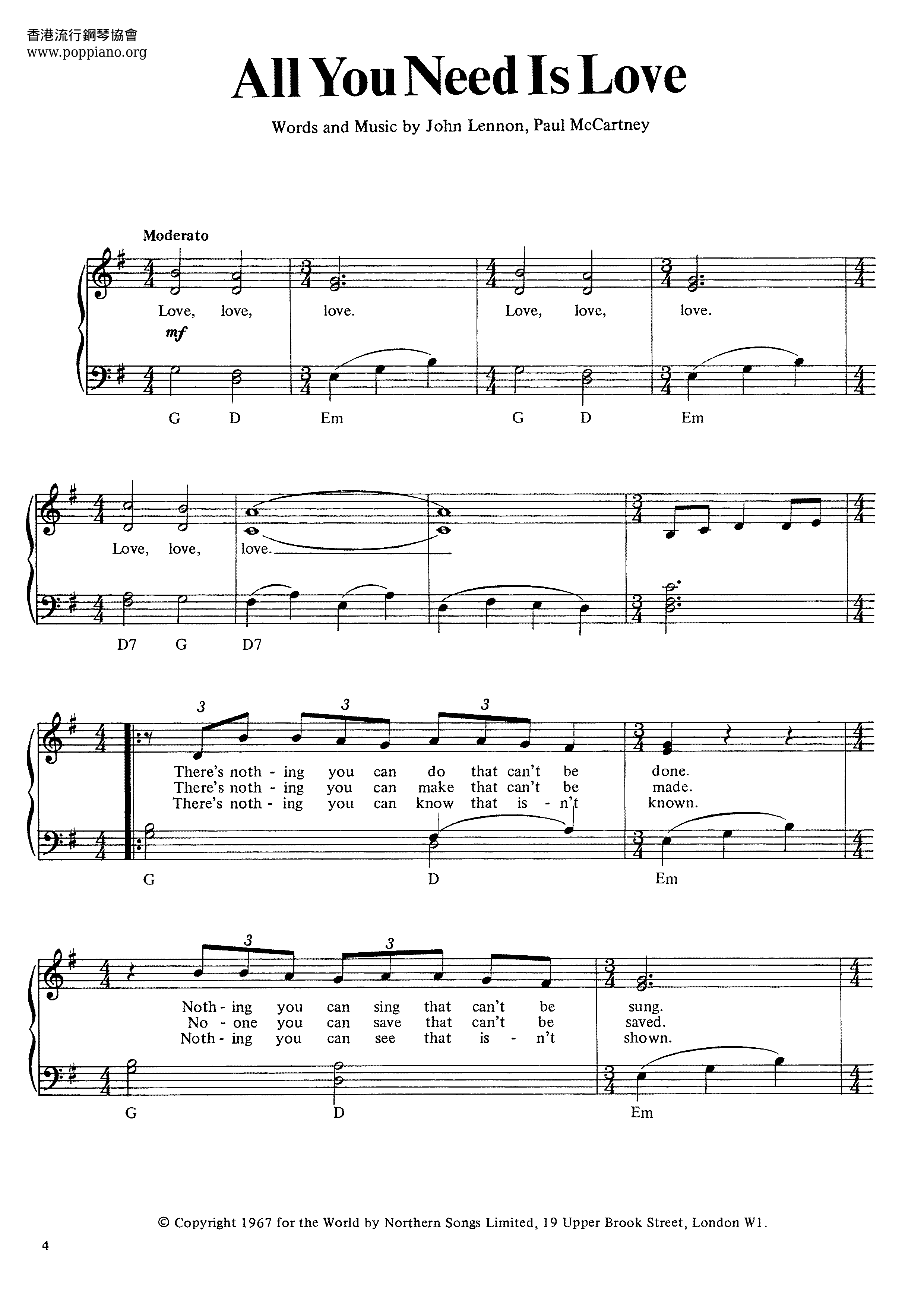 香港流行鋼琴協會
www.poppiano.org

All You Need Is Love

Words and Music by John Lennon, Paul McCartney

Moderato

Love, love, love. Love, love, love.

mf

G D Em G D Em

Love, love, love.

D7 G D7

3 3 3

There's noth - ing you can do that can't be done.
There's noth - ing you can make that can't be made.
There's noth - ing you can know that is - n't known.

G D Em

3 3

Noth - ing you can sing that can't be sung.
No - one you can save that can't be saved.
Noth - ing you can see that is - n't shown.

G D Em

© Copyright 1967 for the World by Northern Songs Limited, 19 Upper Brook Street, London W1.

4